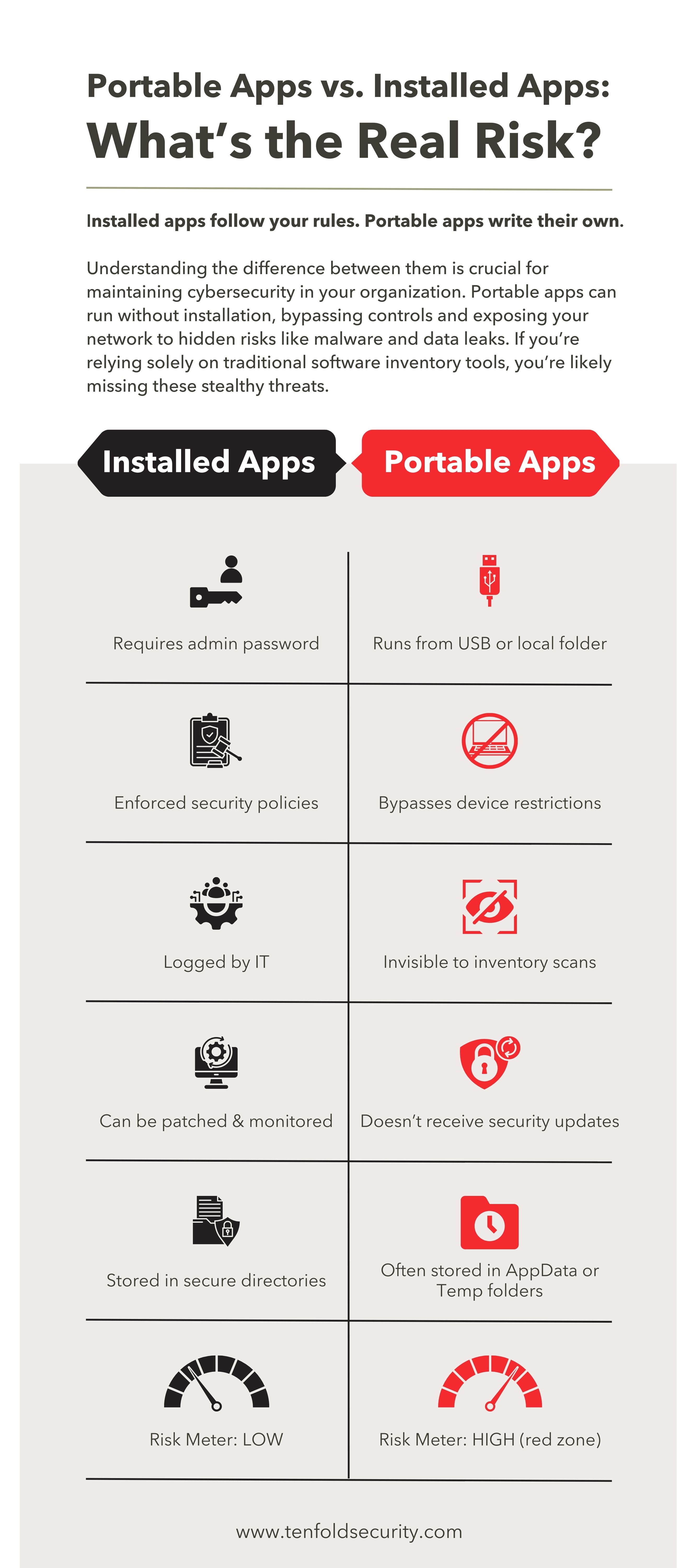 Portable Apps vs. Installed Apps:
What's the Real Risk?

Installed apps follow your rules. Portable apps write their own.

Understanding the difference between them is crucial for maintaining cybersecurity in your organization. Portable apps can run without installation, bypassing controls and exposing your network to hidden risks like malware and data leaks. If you're relying solely on traditional software inventory tools, you're likely missing these stealthy threats.

| Installed Apps | Portable Apps |
|---|---|
| Requires admin password | Runs from USB or local folder |
| Enforced security policies | Bypasses device restrictions |
| Logged by IT | Invisible to inventory scans |
| Can be patched & monitored | Doesn't receive security updates |
| Stored in secure directories | Often stored in AppData or Temp folders |
| Risk Meter: LOW | Risk Meter: HIGH (red zone) |

www.tenfoldsecurity.com